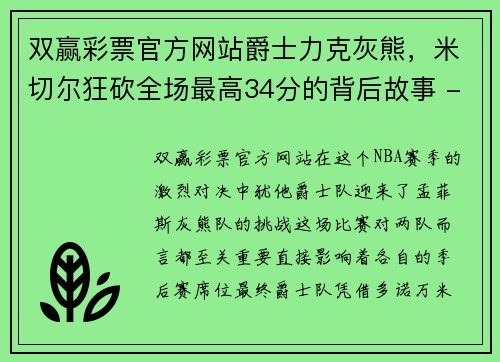 双赢彩票官方网站爵士力克灰熊，米切尔狂砍全场最高34分的背后故事 -

双赢彩票官方网站在这个NBA赛季的激烈对决中犹他爵士队迎来了孟菲斯灰熊队的挑战这场比赛对两队而言都至关重要直接影响着各自的季后赛席位最终爵士队凭借多诺万米